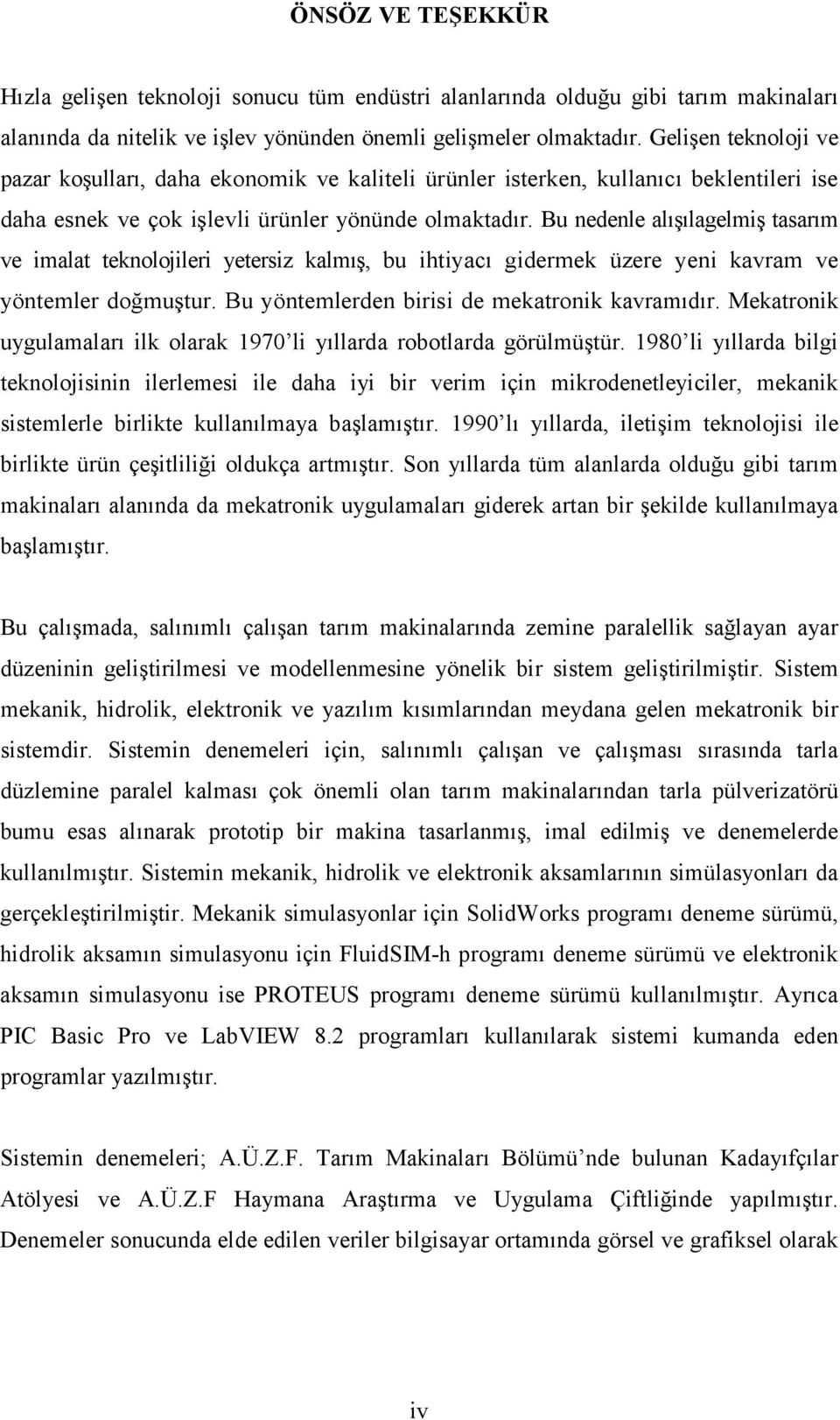 ÖNSÖZ VE TEŞEKKÜR

Hızla gelişen teknoloji sonucu tüm endüstri alanlarında olduğu gibi tarım makinaları alanında da nitelik ve işlev yönünden önemli gelişmeler olmaktadır. Gelişen teknoloji ve pazar koşulları, daha ekonomik ve kaliteli ürünler isterken, kullanıcı beklentileri ise daha esnek ve çok işlevli ürünler yönünde olmaktadır. Bu nedenle alışılagelmiş tasarım ve imalat teknolojileri yetersiz kalmış, bu ihtiyacı gidermek üzere yeni kavram ve yöntemler doğmuştur. Bu yöntemlerden birisi de mekatronik kavramıdır. Mekatronik uygulamaları ilk olarak 1970'li yıllarda robotlarda görülmüştür. 1980'li yıllarda bilgi teknolojisinin ilerlemesi ile daha iyi bir verim için mikrodenetleyiciler, mekanik sistemlerle birlikte kullanılmaya başlamıştır. 1990'lı yıllarda, iletişim teknolojisi ile birlikte ürün çeşitliliği oldukça artmıştır. Son yıllarda tüm alanlarda olduğu gibi tarım makinaları alanında da mekatronik uygulamaları giderek artan bir şekilde kullanılmaya başlamıştır.

Bu çalışmada, salınımlı çalışan tarım makinalarında zemine paralellik sağlayan ayar düzeninin geliştirilmesi ve modellenmesine yönelik bir sistem geliştirilmiştir. Sistem mekanik, hidrolik, elektronik ve yazılım kısımlarından meydana gelen mekatronik bir sistemdir. Sistemin denemeleri için, salınımlı çalışan ve çalışması sırasında tarla düzlemine paralel kalması çok önemli olan tarım makinalarından tarla pülverizatörü bumu esas alınarak prototip bir makina tasarlanmış, imal edilmiş ve denemelerde kullanılmıştır. Sistemin mekanik, hidrolik ve elektronik aksamlarının simülasyonları da gerçekleştirilmiştir. Mekanik simulasyonlar için SolidWorks programı deneme sürümü, hidrolik aksamın simulasyonu için FluidSIM-h programı deneme sürümü ve elektronik aksamın simulasyonu ise PROTEUS programı deneme sürümü kullanılmıştır. Ayrıca PIC Basic Pro ve LabVIEW 8.2 programları kullanılarak sistemi kumanda eden programlar yazılmıştır.

Sistemin denemeleri; A.Ü.Z.F. Tarım Makinaları Bölümü'nde bulunan Kadayıfçılar Atölyesi ve A.Ü.Z.F Haymana Araştırma ve Uygulama Çiftliğinde yapılmıştır. Denemeler sonucunda elde edilen veriler bilgisayar ortamında görsel ve grafiksel olarak

iv